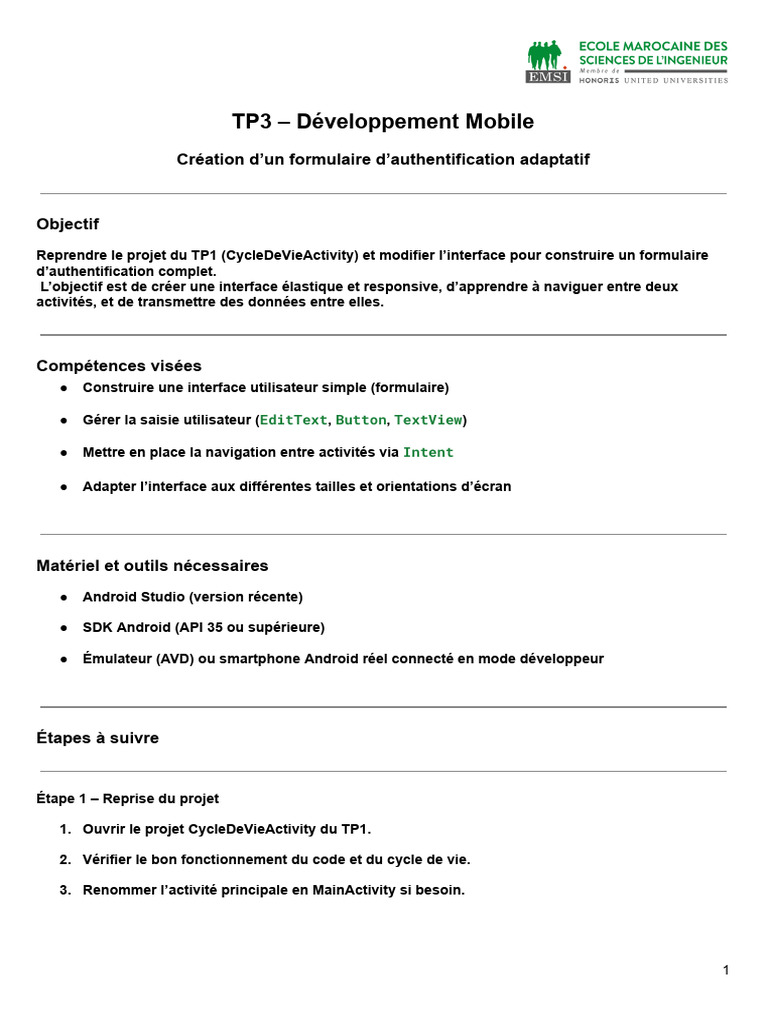 EMSI
ECOLE MAROCAINE DES SCIENCES DE L'INGENIEUR
Membre de HONORIS UNITED UNIVERSITIES

TP3 – Développement Mobile

Création d'un formulaire d'authentification adaptatif

Objectif

Reprendre le projet du TP1 (CycleDeVieActivity) et modifier l'interface pour construire un formulaire d'authentification complet.
L'objectif est de créer une interface élastique et responsive, d'apprendre à naviguer entre deux activités, et de transmettre des données entre elles.

Compétences visées

● Construire une interface utilisateur simple (formulaire)
● Gérer la saisie utilisateur (EditText, Button, TextView)
● Mettre en place la navigation entre activités via Intent
● Adapter l'interface aux différentes tailles et orientations d'écran

Matériel et outils nécessaires

● Android Studio (version récente)
● SDK Android (API 35 ou supérieure)
● Émulateur (AVD) ou smartphone Android réel connecté en mode développeur

Étapes à suivre

Étape 1 – Reprise du projet

1. Ouvrir le projet CycleDeVieActivity du TP1.
2. Vérifier le bon fonctionnement du code et du cycle de vie.
3. Renommer l'activité principale en MainActivity si besoin.

1